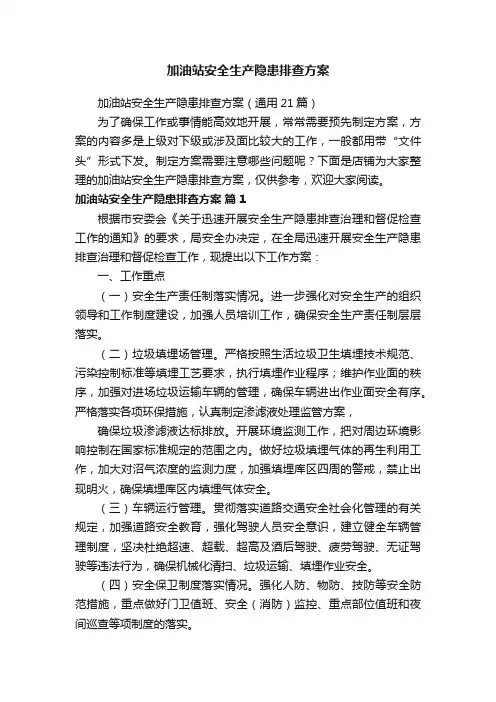 加油站安全生产隐患排查方案

加油站安全生产隐患排查方案（通用21篇）

为了确保工作或事情能高效地开展，常常需要预先制定方案，方案的内容多是上级对下级或涉及面比较大的工作，一般都用带“文件头”形式下发。制定方案需要注意哪些问题呢？下面是店铺为大家整理的加油站安全生产隐患排查方案，仅供参考，欢迎大家阅读。

加油站安全生产隐患排查方案 篇1

根据市安委会《关于迅速开展安全生产隐患排查治理和督促检查工作的通知》的要求，局安全办决定，在全局迅速开展安全生产隐患排查治理和督促检查工作，现提出以下工作方案：

一、工作重点

（一）安全生产责任制落实情况。进一步强化对安全生产的组织领导和工作制度建设，加强人员培训工作，确保安全生产责任制层层落实。

（二）垃圾填埋场管理。严格按照生活垃圾卫生填埋技术规范、污染控制标准等填埋工艺要求，执行填埋作业程序；维护作业面的秩序，加强对进场垃圾运输车辆的管理，确保车辆进出作业面安全有序。严格落实各项环保措施，认真制定渗滤液处理监管方案，

确保垃圾渗滤液达标排放。开展环境监测工作，把对周边环境影响控制在国家标准规定的范围之内。做好垃圾填埋气体的再生利用工作，加大对沼气浓度的监测力度，加强填埋库区四周的警戒，禁止出现明火，确保填埋库区内填埋气体安全。

（三）车辆运行管理。贯彻落实道路交通安全社会化管理的有关规定，加强道路安全教育，强化驾驶人员安全意识，建立健全车辆管理制度，坚决杜绝超速、超载、超高及酒后驾驶、疲劳驾驶、无证驾驶等违法行为，确保机械化清扫、垃圾运输、填埋作业安全。

（四）安全保卫制度落实情况。强化人防、物防、技防等安全防范措施，重点做好门卫值班、安全（消防）监控、重点部位值班和夜间巡查等项制度的落实。